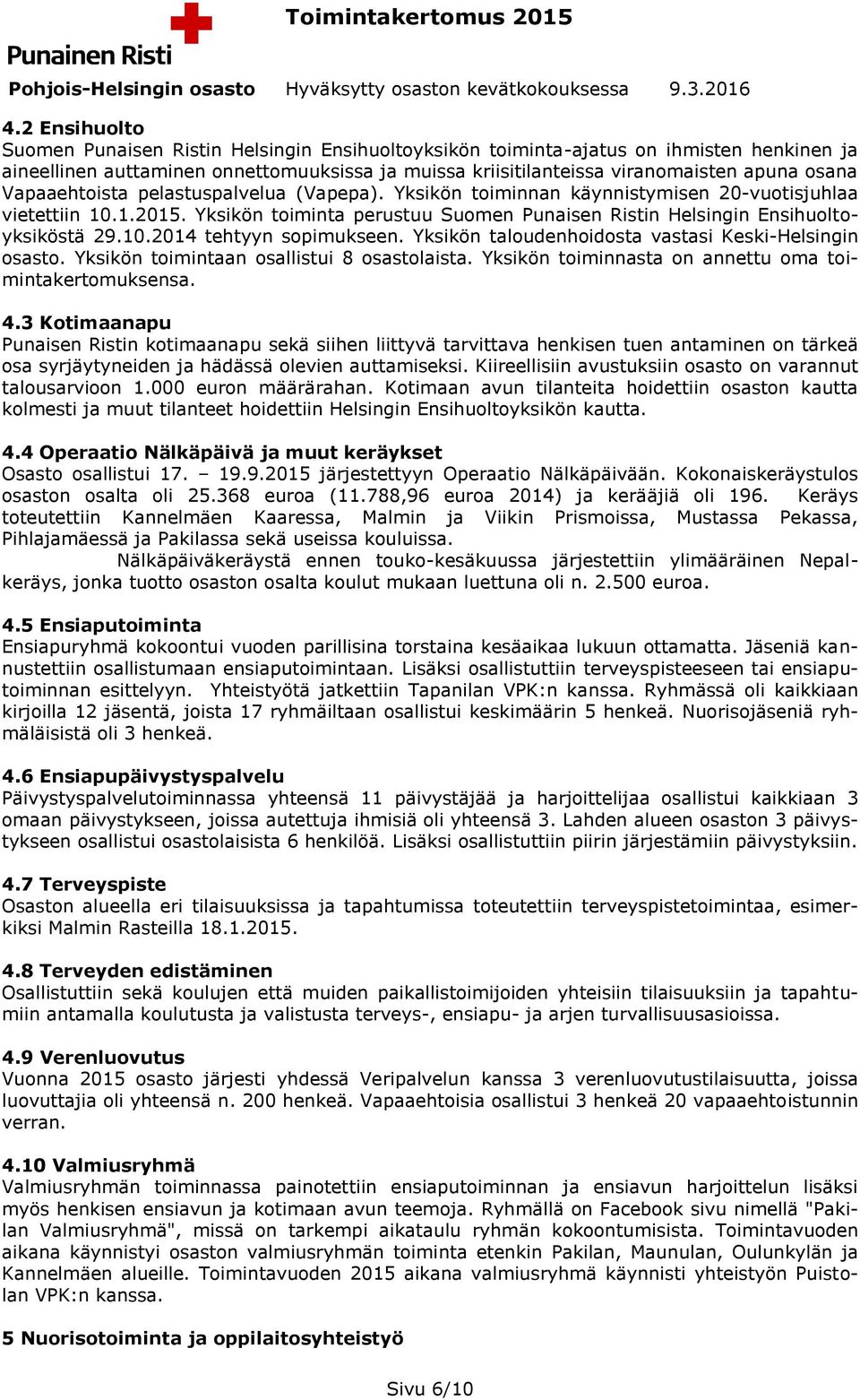 Punainen Risti
Toimintakertomus 2015
Pohjois-Helsingin osasto Hyväksytty osaston kevätkokouksessa 9.3.2016

4.2 Ensihuolto
Suomen Punaisen Ristin Helsingin Ensihuoltoyksikön toiminta-ajatus on ihmisten henkinen ja aineellinen auttaminen onnettomuuksissa ja muissa kriisitilanteissa viranomaisten apuna osana Vapaaehtoista pelastuspalvelua (Vapepa). Yksikön toiminnan käynnistymisen 20-vuotisjuhlaa vietettiin 10.1.2015. Yksikön toiminta perustuu Suomen Punaisen Ristin Helsingin Ensihuoltoyksiköstä 29.10.2014 tehtyyn sopimukseen. Yksikön taloudenhoidosta vastasi Keski-Helsingin osasto. Yksikön toimintaan osallistui 8 osastolaista. Yksikön toiminnasta on annettu oma toimintakertomuksensa.

4.3 Kotimaanapu
Punaisen Ristin kotimaanapu sekä siihen liittyvä tarvittava henkisen tuen antaminen on tärkeä osa syrjäytyneiden ja hädässä olevien auttamiseksi. Kiireellisiin avustuksiin osasto on varannut talousarvioon 1.000 euron määrärahan. Kotimaan avun tilanteita hoidettiin osaston kautta kolmesti ja muut tilanteet hoidettiin Helsingin Ensihuoltoyksikön kautta.

4.4 Operaatio Nälkäpäivä ja muut keräykset
Osasto osallistui 17. – 19.9.2015 järjestettyyn Operaatio Nälkäpäivään. Kokonaiskeräystulos osaston osalta oli 25.368 euroa (11.788,96 euroa 2014) ja kerääjiä oli 196. Keräys toteutettiin Kannelmäen Kaaressa, Malmin ja Viikin Prismoissa, Mustassa Pekassa, Pihlajamäessä ja Pakilassa sekä useissa kouluissa.
Nälkäpäiväkeräystä ennen touko-kesäkuussa järjestettiin ylimääräinen Nepalkeräys, jonka tuotto osaston osalta koulut mukaan luettuna oli n. 2.500 euroa.

4.5 Ensiaputoiminta
Ensiapuryhmä kokoontui vuoden parillisina torstaina kesäaikaa lukuun ottamatta. Jäseniä kannustettiin osallistumaan ensiaputoimintaan. Lisäksi osallistuttiin terveyspisteeseen tai ensiaputoiminnan esittelyyn. Yhteistyötä jatkettiin Tapanilan VPK:n kanssa. Ryhmässä oli kaikkiaan kirjoilla 12 jäsentä, joista 17 ryhmäiltaan osallistui keskimäärin 5 henkeä. Nuorisojäseniä ryhmäläisistä oli 3 henkeä.

4.6 Ensiapupäivystyspalvelu
Päivystyspalvelutoiminnassa yhteensä 11 päivystäjää ja harjoittelijaa osallistui kaikkiaan 3 omaan päivystykseen, joissa autettuja ihmisiä oli yhteensä 3. Lahden alueen osaston 3 päivystykseen osallistui osastolaisista 6 henkilöä. Lisäksi osallistuttiin piirin järjestämiin päivystyksiin.

4.7 Terveyspiste
Osaston alueella eri tilaisuuksissa ja tapahtumissa toteutettiin terveyspistetoimintaa, esimerkiksi Malmin Rasteilla 18.1.2015.

4.8 Terveyden edistäminen
Osallistuttiin sekä koulujen että muiden paikallistoimijoiden yhteisiin tilaisuuksiin ja tapahtumiin antamalla koulutusta ja valistusta terveys-, ensiapu- ja arjen turvallisuusasioissa.

4.9 Verenluovutus
Vuonna 2015 osasto järjesti yhdessä Veripalvelun kanssa 3 verenluovutustilaisuutta, joissa luovuttajia oli yhteensä n. 200 henkeä. Vapaaehtoisia osallistui 3 henkeä 20 vapaaehtoistunnin verran.

4.10 Valmiusryhmä
Valmiusryhmän toiminnassa painotettiin ensiaputoiminnan ja ensiavun harjoittelun lisäksi myös henkisen ensiavun ja kotimaan avun teemoja. Ryhmällä on Facebook sivu nimellä "Pakilan Valmiusryhmä", missä on tarkempi aikataulu ryhmän kokoontumisista. Toimintavuoden aikana käynnistyi osaston valmiusryhmän toiminta etenkin Pakilan, Maunulan, Oulunkylän ja Kannelmäen alueille. Toimintavuoden 2015 aikana valmiusryhmä käynnisti yhteistyön Puistolan VPK:n kanssa.

5 Nuorisotoiminta ja oppilaitosyhteistyö

Sivu 6/10